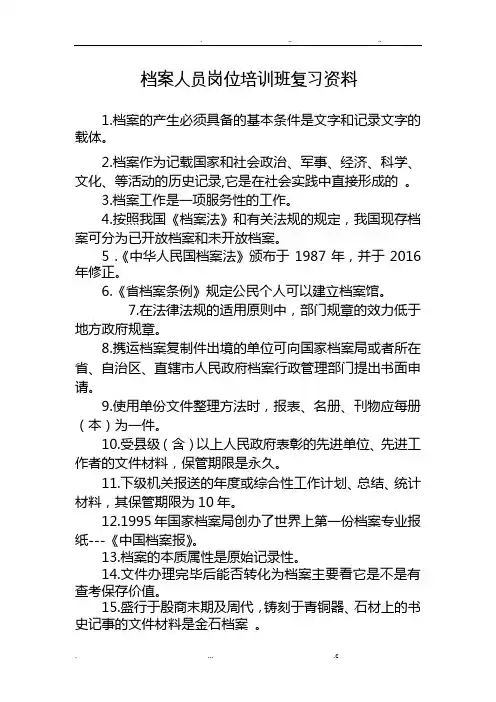 档案人员岗位培训班复习资料

1.档案的产生必须具备的基本条件是文字和记录文字的载体。

2.档案作为记载国家和社会政治、军事、经济、科学、文化、等活动的历史记录,它是在社会实践中直接形成的 。

3.档案工作是一项服务性的工作。

4.按照我国《档案法》和有关法规的规定，我国现存档案可分为已开放档案和未开放档案。

5 .《中华人民国档案法》颁布于 1987 年，并于 2016 年修正。

6.《省档案条例》规定公民个人可以建立档案馆。

7.在法律法规的适用原则中，部门规章的效力低于地方政府规章。

8.携运档案复制件出境的单位可向国家档案局或者所在省、自治区、直辖市人民政府档案行政管理部门提出书面申请。

9.使用单份文件整理方法时，报表、名册、刊物应每册（本）为一件。

10.受县级（含）以上人民政府表彰的先进单位、先进工作者的文件材料，保管期限是永久。

11.下级机关报送的年度或综合性工作计划、总结、统计材料，其保管期限为 10 年。

12.1995 年国家档案局创办了世界上第一份档案专业报纸---《中国档案报》。

13.档案的本质属性是原始记录性。

14.文件办理完毕后能否转化为档案主要看它是不是有查考保存价值。

15.盛行于殷商末期及周代，铸刻于青铜器、石材上的书史记事的文件材料是金石档案 。